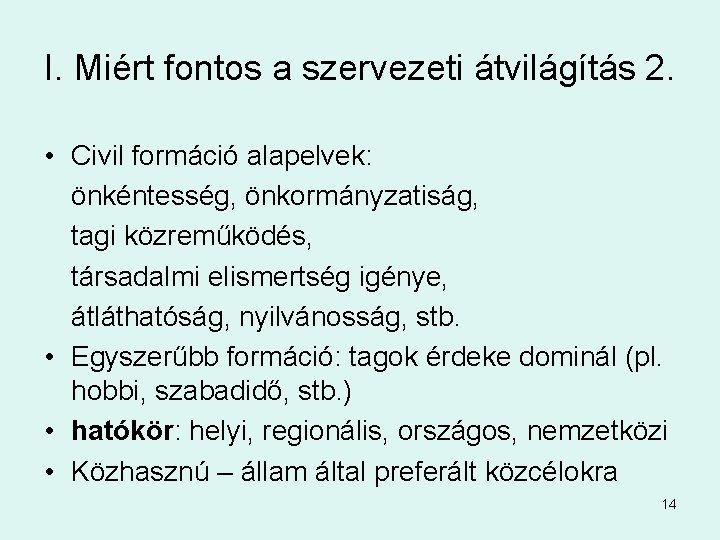 I. Miért fontos a szervezeti átvilágítás 2.

• Civil formáció alapelvek:
önkéntesség, önkormányzatiság,
tagi közreműködés,
társadalmi elismertség igénye,
átláthatóság, nyilvánosság, stb.
• Egyszerűbb formáció: tagok érdeke dominál (pl. hobbi, szabadidő, stb.)
• hatókör: helyi, regionális, országos, nemzetközi
• Közhasznú – állam által preferált közcélokra

14